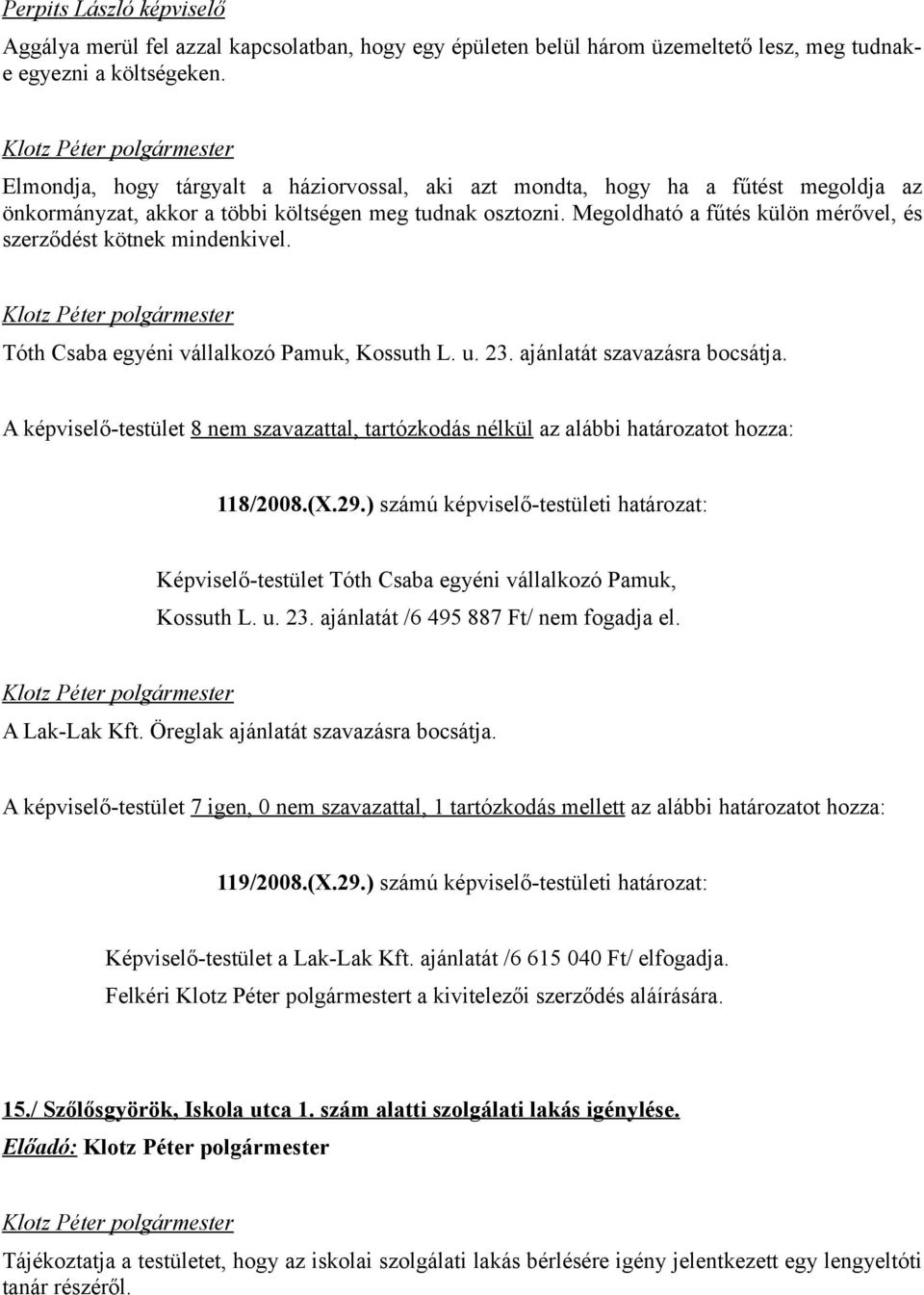 Perpits László képviselő

Aggálya merül fel azzal kapcsolatban, hogy egy épületen belül három üzemeltető lesz, meg tudnak-e egyezni a költségeken.

Klotz Péter polgármester

Elmondja, hogy tárgyalt a háziorvossal, aki azt mondta, hogy ha a fűtést megoldja az önkormányzat, akkor a többi költségen meg tudnak osztozni. Megoldható a fűtés külön mérővel, és szerződést kötnek mindenkivel.

Klotz Péter polgármester

Tóth Csaba egyéni vállalkozó Pamuk, Kossuth L. u. 23. ajánlatát szavazásra bocsátja.

A képviselő-testület 8 nem szavazattal, tartózkodás nélkül az alábbi határozatot hozza:

118/2008.(X.29.) számú képviselő-testületi határozat:

Képviselő-testület Tóth Csaba egyéni vállalkozó Pamuk, Kossuth L. u. 23. ajánlatát /6 495 887 Ft/ nem fogadja el.

Klotz Péter polgármester

A Lak-Lak Kft. Öreglak ajánlatát szavazásra bocsátja.

A képviselő-testület 7 igen, 0 nem szavazattal, 1 tartózkodás mellett az alábbi határozatot hozza:

119/2008.(X.29.) számú képviselő-testületi határozat:

Képviselő-testület a Lak-Lak Kft. ajánlatát /6 615 040 Ft/ elfogadja. Felkéri Klotz Péter polgármestert a kivitelezői szerződés aláírására.

15./ Szőlősgyörök, Iskola utca 1. szám alatti szolgálati lakás igénylése.
Előadó: Klotz Péter polgármester

Klotz Péter polgármester

Tájékoztatja a testületet, hogy az iskolai szolgálati lakás bérlésére igény jelentkezett egy lengyeltóti tanár részéről.